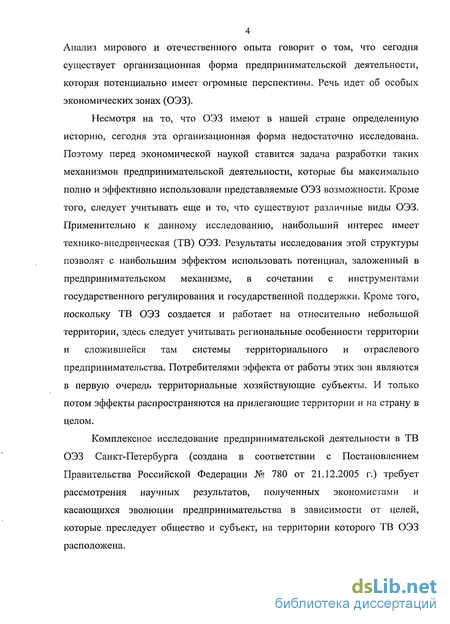 4

Анализ мирового и отечественного опыта говорит о том, что сегодня существует организационная форма предпринимательской деятельности, которая потенциально имеет огромные перспективы. Речь идет об особых экономических зонах (ОЭЗ).

Несмотря на то, что ОЭЗ имеют в нашей стране определенную историю, сегодня эта организационная форма недостаточно исследована. Поэтому перед экономической наукой ставится задача разработки таких механизмов предпринимательской деятельности, которые бы максимально полно и эффективно использовали представляемые ОЭЗ возможности. Кроме того, следует учитывать еще и то, что существуют различные виды ОЭЗ. Применительно к данному исследованию, наибольший интерес имеет технико-внедренческая (ТВ) ОЭЗ. Результаты исследования этой структуры позволят с наибольшим эффектом использовать потенциал, заложенный в предпринимательском механизме, в сочетании с инструментами государственного регулирования и государственной поддержки. Кроме того, поскольку ТВ ОЭЗ создается и работает на относительно небольшой территории, здесь следует учитывать региональные особенности территории и сложившейся там системы территориального и отраслевого предпринимательства. Потребителями эффекта от работы этих зон являются в первую очередь территориальные хозяйствующие субъекты. И только потом эффекты распространяются на прилегающие территории и на страну в целом.

Комплексное исследование предпринимательской деятельности в ТВ ОЭЗ Санкт-Петербурга (создана в соответствии с Постановлением Правительства Российской Федерации № 780 от 21.12.2005 г.) требует рассмотрения научных результатов, полученных экономистами и касающихся эволюции предпринимательства в зависимости от целей, которые преследует общество и субъект, на территории которого ТВ ОЭЗ расположена.

dsLib.net
библиотека диссертаций